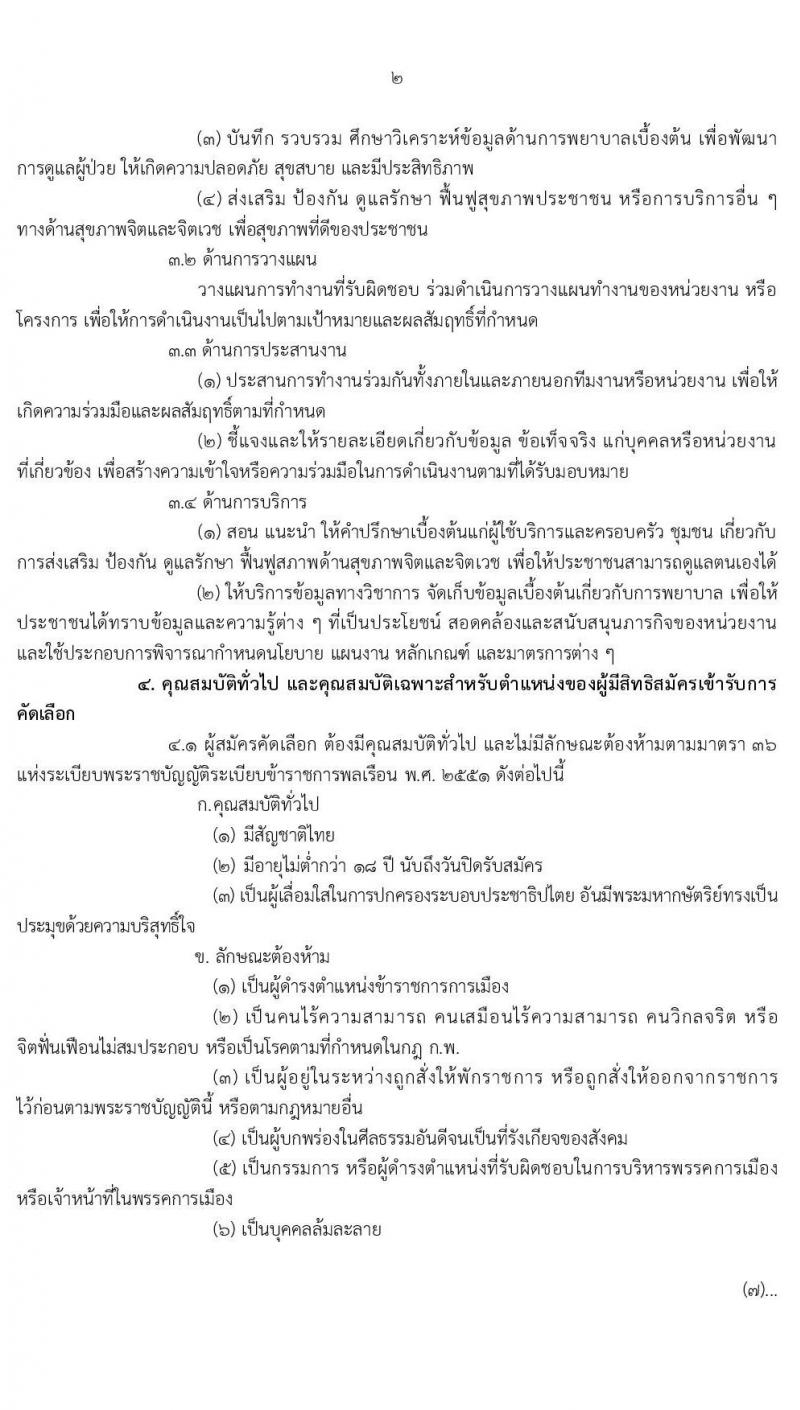 ๒

(๓) บันทึก รวบรวม ศึกษาวิเคราะห์ข้อมูลด้านการพยาบาลเบื้องต้น เพื่อพัฒนาการดูแลผู้ป่วย ให้เกิดความปลอดภัย สุขสบาย และมีประสิทธิภาพ

(๔) ส่งเสริม ป้องกัน ดูแลรักษา ฟื้นฟูสุขภาพประชาชน หรือการบริการอื่น ๆ ทางด้านสุขภาพจิตและจิตเวช เพื่อสุขภาพที่ดีของประชาชน

๓.๒ ด้านการวางแผน

วางแผนการทำงานที่รับผิดชอบ ร่วมดำเนินการวางแผนทำงานของหน่วยงาน หรือโครงการ เพื่อให้การดำเนินงานเป็นไปตามเป้าหมายและผลสัมฤทธิ์ที่กำหนด

๓.๓ ด้านการประสานงาน

(๑) ประสานการทำงานร่วมกันทั้งภายในและภายนอกทีมงานหรือหน่วยงาน เพื่อให้เกิดความร่วมมือและผลสัมฤทธิ์ตามที่กำหนด

(๒) ชี้แจงและให้รายละเอียดเกี่ยวกับข้อมูล ข้อเท็จจริง แก่บุคคลหรือหน่วยงานที่เกี่ยวข้อง เพื่อสร้างความเข้าใจหรือความร่วมมือในการดำเนินงานตามที่ได้รับมอบหมาย

๓.๔ ด้านการบริการ

(๑) สอน แนะนำ ให้คำปรึกษาเบื้องต้นแก่ผู้ใช้บริการและครอบครัว ชุมชน เกี่ยวกับการส่งเสริม ป้องกัน ดูแลรักษา ฟื้นฟูสภาพด้านสุขภาพจิตและจิตเวช เพื่อให้ประชาชนสามารถดูแลตนเองได้

(๒) ให้บริการข้อมูลทางวิชาการ จัดเก็บข้อมูลเบื้องต้นเกี่ยวกับการพยาบาล เพื่อให้ประชาชนได้ทราบข้อมูลและความรู้ต่าง ๆ ที่เป็นประโยชน์ สอดคล้องและสนับสนุนภารกิจของหน่วยงาน และใช้ประกอบการพิจารณากำหนดนโยบาย แผนงาน หลักเกณฑ์ และมาตรการต่าง ๆ

๔. คุณสมบัติทั่วไป และคุณสมบัติเฉพาะสำหรับตำแหน่งของผู้มีสิทธิสมัครเข้ารับการคัดเลือก

๔.๑ ผู้สมัครคัดเลือก ต้องมีคุณสมบัติทั่วไป และไม่มีลักษณะต้องห้ามตามมาตรา ๓๖ แห่งระเบียบพระราชบัญญัติระเบียบข้าราชการพลเรือน พ.ศ. ๒๕๕๑ ดังต่อไปนี้

ก.คุณสมบัติทั่วไป

(๑) มีสัญชาติไทย

(๒) มีอายุไม่ต่ำกว่า ๑๘ ปี นับถึงวันปิดรับสมัคร

(๓) เป็นผู้เลื่อมใสในการปกครองระบอบประชาธิปไตย อันมีพระมหากษัตริย์ทรงเป็นประมุขด้วยความบริสุทธิ์ใจ

ข. ลักษณะต้องห้าม

(๑) เป็นผู้ดำรงตำแหน่งข้าราชการการเมือง

(๒) เป็นคนไร้ความสามารถ คนเสมือนไร้ความสามารถ คนวิกลจริต หรือจิตฟั่นเฟือนไม่สมประกอบ หรือเป็นโรคตามที่กำหนดในกฎ ก.พ.

(๓) เป็นผู้อยู่ในระหว่างถูกสั่งให้พักราชการ หรือถูกสั่งให้ออกจากราชการไว้ก่อนตามพระราชบัญญัตินี้ หรือตามกฎหมายอื่น

(๔) เป็นผู้บกพร่องในศีลธรรมอันดีจนเป็นที่รังเกียจของสังคม

(๕) เป็นกรรมการ หรือผู้ดำรงตำแหน่งที่รับผิดชอบในการบริหารพรรคการเมือง หรือเจ้าหน้าที่ในพรรคการเมือง

(๖) เป็นบุคคลล้มละลาย

(๗)...